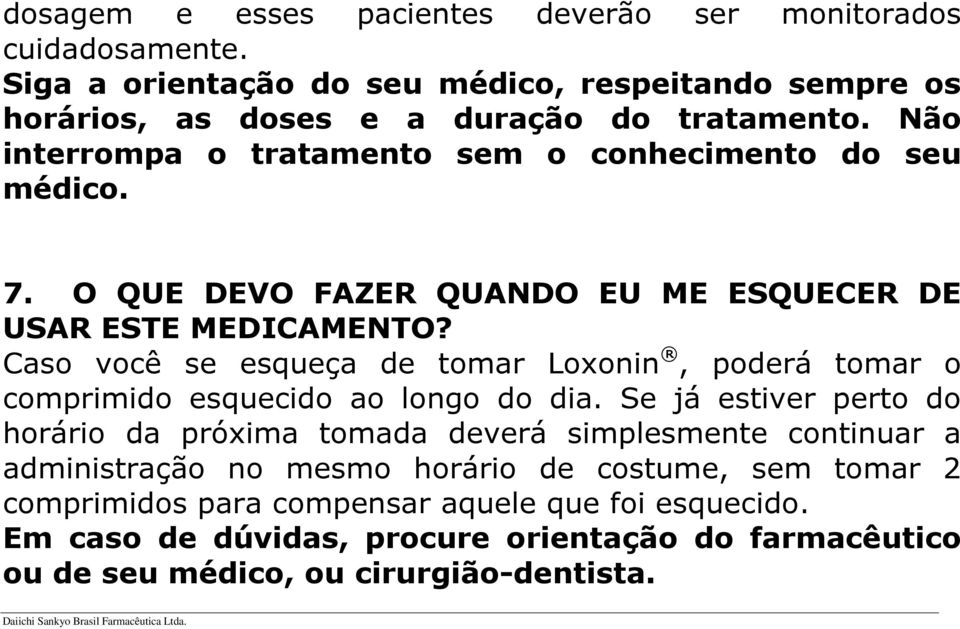 dosagem e esses pacientes deverão ser monitorados cuidadosamente.
Siga a orientação do seu médico, respeitando sempre os horários, as doses e a duração do tratamento. Não interrompa o tratamento sem o conhecimento do seu médico.

7. O QUE DEVO FAZER QUANDO EU ME ESQUECER DE USAR ESTE MEDICAMENTO?
Caso você se esqueça de tomar Loxonin®, poderá tomar o comprimido esquecido ao longo do dia. Se já estiver perto do horário da próxima tomada deverá simplesmente continuar a administração no mesmo horário de costume, sem tomar 2 comprimidos para compensar aquele que foi esquecido.
Em caso de dúvidas, procure orientação do farmacêutico ou de seu médico, ou cirurgião-dentista.

Daiichi Sankyo Brasil Farmacêutica Ltda.